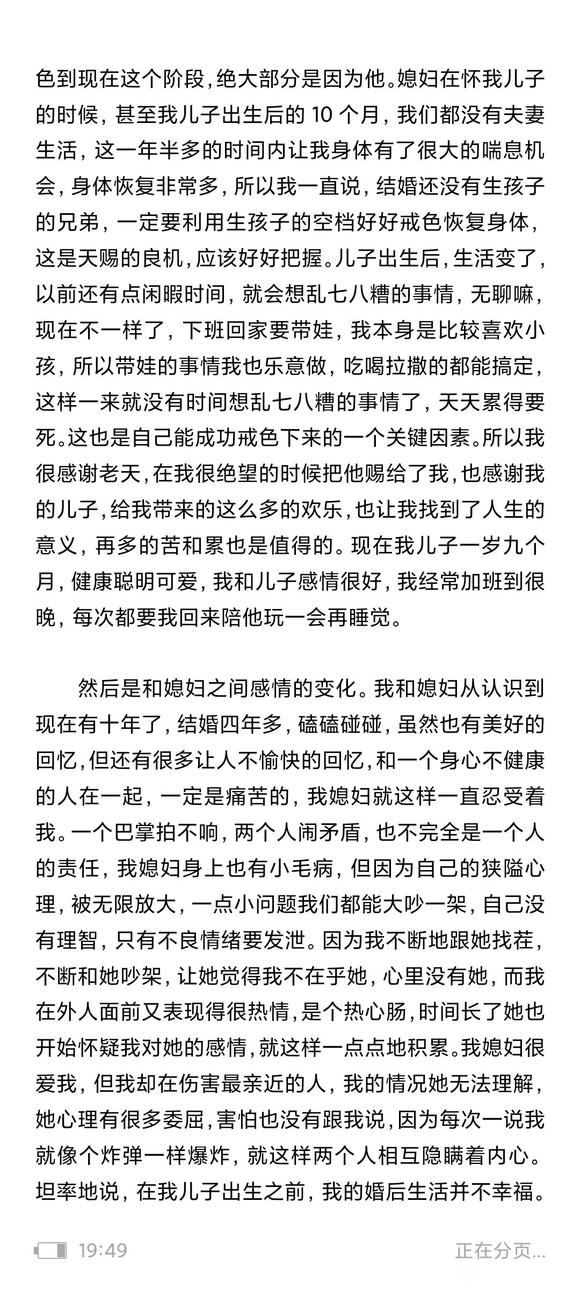 色到现在这个阶段，绝大部分是因为他。媳妇在怀我儿子的时候，甚至我儿子出生后的 10 个月，我们都没有夫妻生活，这一年半多的时间内让我身体有了很大的喘息机会，身体恢复非常多，所以我一直说，结婚还没有生孩子的兄弟，一定要利用生孩子的空档好好戒色恢复身体，这是天赐的良机，应该好好把握。儿子出生后，生活变了，以前还有点闲暇时间，就会想乱七八糟的事情，无聊嘛，现在不一样了，下班回家要带娃，我本身是比较喜欢小孩，所以带娃的事情我也乐意做，吃喝拉撒的都能搞定，这样一来就没有时间想乱七八糟的事情了，天天累得要死。这也是自己能成功戒色下来的一个关键因素。所以我很感谢老天，在我很绝望的时候把他赐给了我，也感谢我的儿子，给我带来的这么多的欢乐，也让我找到了人生的意义，再多的苦和累也是值得的。现在我儿子一岁九个月，健康聪明可爱，我和儿子感情很好，我经常加班到很晚，每次都要我回来陪他玩一会再睡觉。

然后是和媳妇之间感情的变化。我和媳妇从认识到现在有十年了，结婚四年多，磕磕碰碰，虽然也有美好的回忆，但还有很多让人不愉快的回忆，和一个身心不健康的人在一起，一定是痛苦的，我媳妇就这样一直忍受着我。一个巴掌拍不响，两个人闹矛盾，也不完全是一个人的责任，我媳妇身上也有小毛病，但因为自己的狭隘心理，被无限放大，一点小问题我们都能大吵一架，自己没有理智，只有不良情绪要发泄。因为我不断地跟她找茬，不断和她吵架，让她觉得我不在乎她，心里没有她，而我在外人面前又表现得很热情，是个热心肠，时间长了她也开始怀疑我对她的感情，就这样一点点地积累。我媳妇很爱我，但我却在伤害最亲近的人，我的情况她无法理解，她心理有很多委屈，害怕也没有跟我说，因为每次一说我就像个炸弹一样爆炸，就这样两个人相互隐瞒着内心。坦率地说，在我儿子出生之前，我的婚后生活并不幸福。

19:49
正在分页...